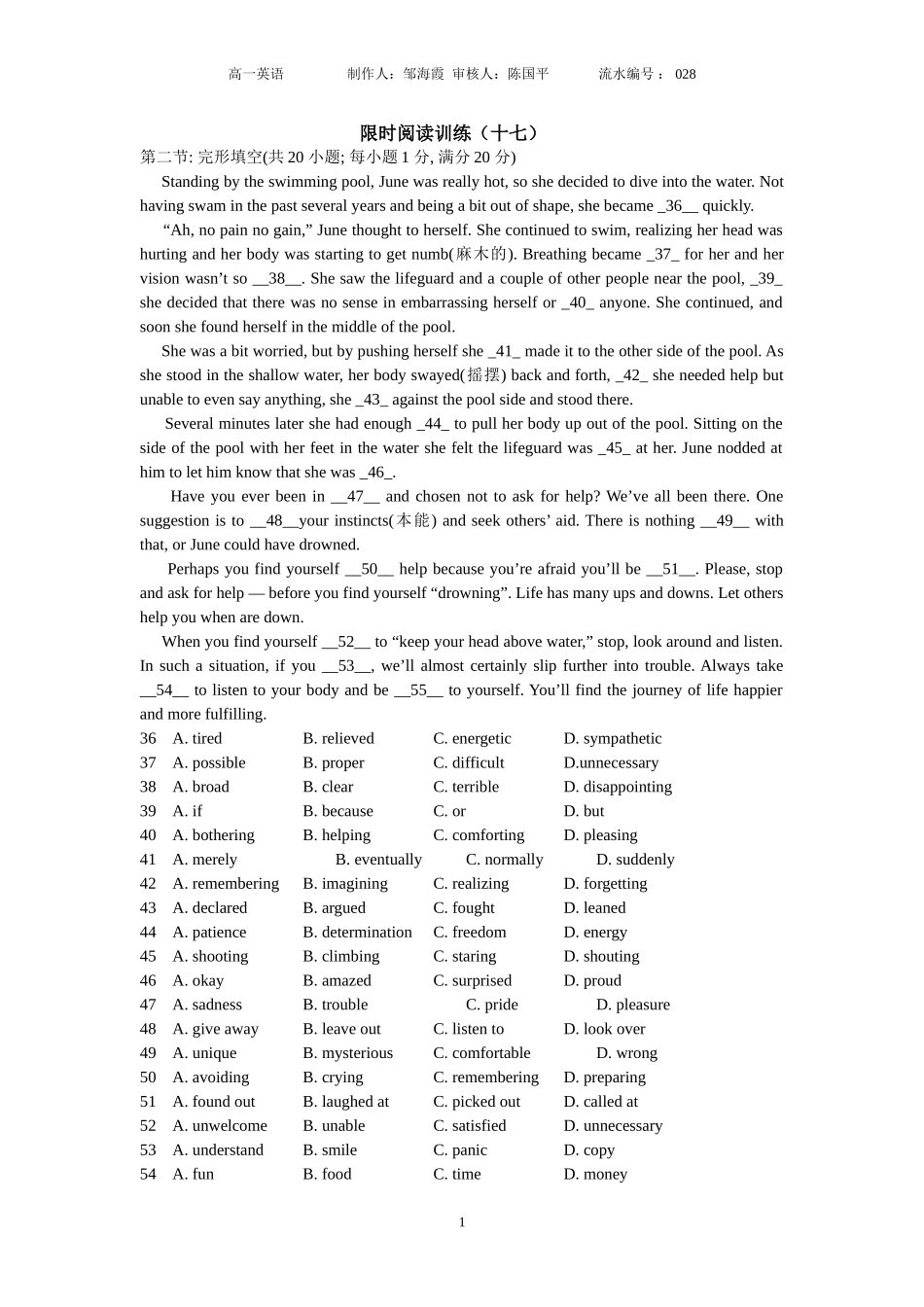 高一英语　　　　制作人：邹海霞 审核人：陈国平　　　　流水编号： 028

限时阅读训练（十七）

第二节: 完形填空(共 20 小题; 每小题 1 分, 满分 20 分)

Standing by the swimming pool, June was really hot, so she decided to dive into the water. Not having swam in the past several years and being a bit out of shape, she became _36__ quickly.

“Ah, no pain no gain,” June thought to herself. She continued to swim, realizing her head was hurting and her body was starting to get numb(麻木的). Breathing became _37_ for her and her vision wasn’t so __38__. She saw the lifeguard and a couple of other people near the pool, _39_ she decided that there was no sense in embarrassing herself or _40_ anyone. She continued, and soon she found herself in the middle of the pool.

She was a bit worried, but by pushing herself she _41_ made it to the other side of the pool. As she stood in the shallow water, her body swayed(摇摆) back and forth, _42_ she needed help but unable to even say anything, she _43_ against the pool side and stood there.

Several minutes later she had enough _44_ to pull her body up out of the pool. Sitting on the side of the pool with her feet in the water she felt the lifeguard was _45_ at her. June nodded at him to let him know that she was _46_.

Have you ever been in __47__ and chosen not to ask for help? We’ve all been there. One suggestion is to __48__your instincts(本能) and seek others’ aid. There is nothing __49__ with that, or June could have drowned.

Perhaps you find yourself __50__ help because you’re afraid you’ll be __51__. Please, stop and ask for help — before you find yourself “drowning”. Life has many ups and downs. Let others help you when are down.

When you find yourself __52__ to “keep your head above water,” stop, look around and listen. In such a situation, if you __53__, we’ll almost certainly slip further into trouble. Always take __54__ to listen to your body and be __55__ to yourself. You’ll find the journey of life happier and more fulfilling.

36 A. tired B. relieved C. energetic D. sympathetic
37 A. possible B. proper C. difficult D.unnecessary
38 A. broad B. clear C. terrible D. disappointing
39 A. if B. because C. or D. but
40 A. bothering B. helping C. comforting D. pleasing
41 A. merely B. eventually C. normally D. suddenly
42 A. remembering B. imagining C. realizing D. forgetting
43 A. declared B. argued C. fought D. leaned
44 A. patience B. determination C. freedom D. energy
45 A. shooting B. climbing C. staring D. shouting
46 A. okay B. amazed C. surprised D. proud
47 A. sadness B. trouble C. pride D. pleasure
48 A. give away B. leave out C. listen to D. look over
49 A. unique B. mysterious C. comfortable D. wrong
50 A. avoiding B. crying C. remembering D. preparing
51 A. found out B. laughed at C. picked out D. called at
52 A. unwelcome B. unable C. satisfied D. unnecessary
53 A. understand B. smile C. panic D. copy
54 A. fun B. food C. time D. money

1